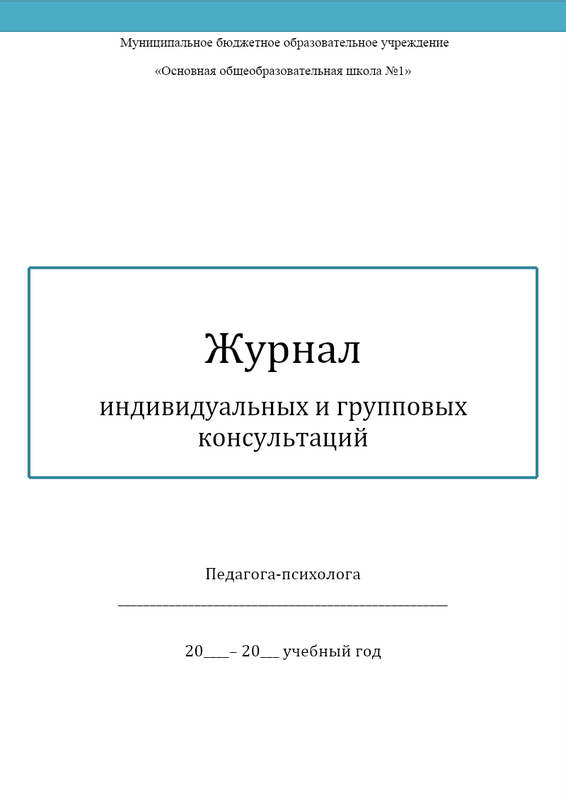 Муниципальное бюджетное образовательное учреждение

«Основная общеобразовательная школа №1»

Журнал

индивидуальных и групповых консультаций

Педагога-психолога

____

20____– 20____ учебный год